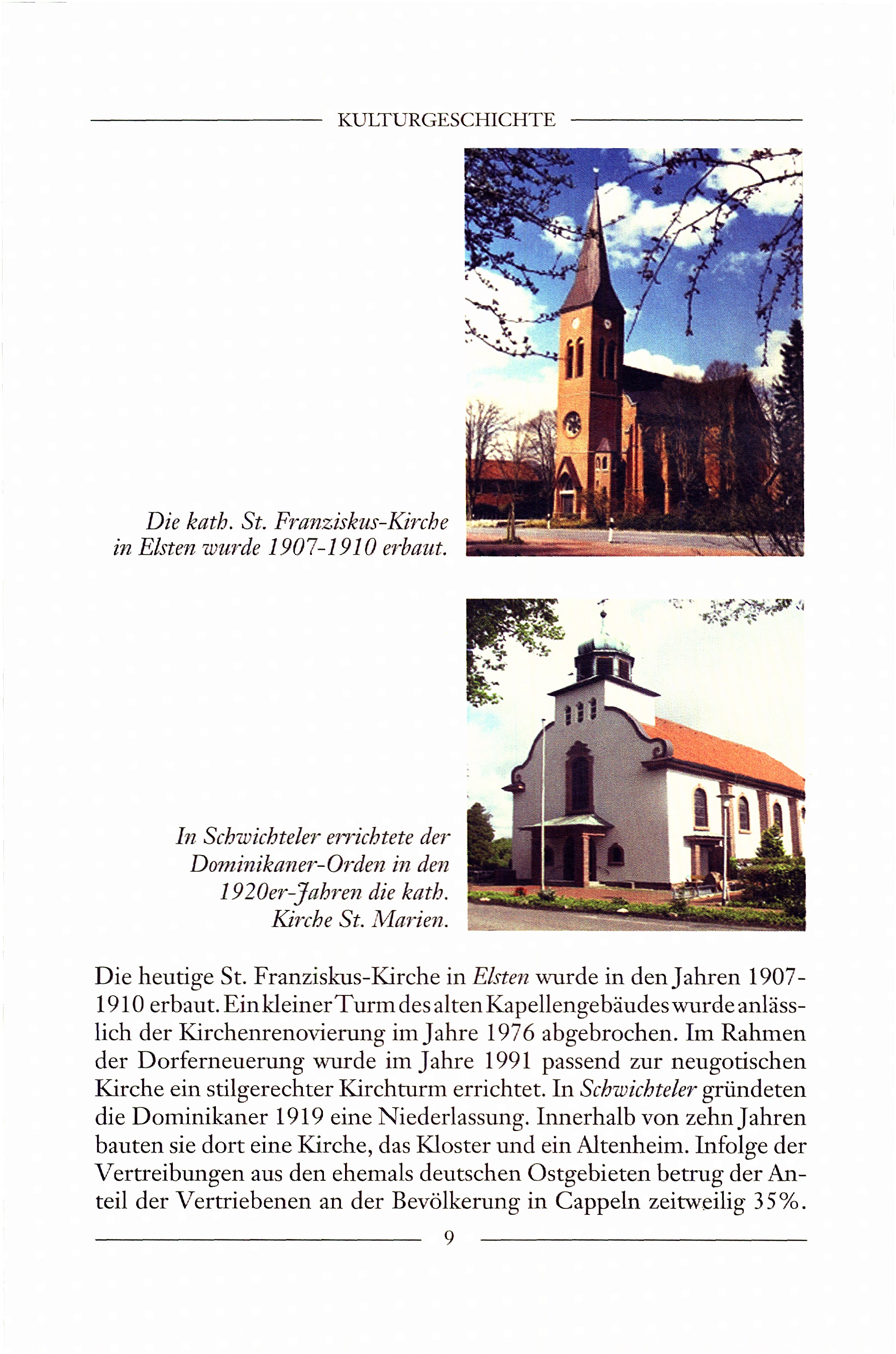 KULTURGESCHICHTE

Die kath. St. Franziskus-Kirche in Elsten wurde 1907-1910 erbaut.

In Schwichteler errichtete der Dominikaner-Orden in den 1920er-Jahren die kath. Kirche St. Marien.

Die heutige St. Franziskus-Kirche in Elsten wurde in den Jahren 1907-1910 erbaut. Ein kleiner Turm des alten Kapellengebäudes wurde anlässlich der Kirchenrenovierung im Jahre 1976 abgebrochen. Im Rahmen der Dorferneuerung wurde im Jahre 1991 passend zur neugotischen Kirche ein stilgerechter Kirchturm errichtet. In Schwichteler gründeten die Dominikaner 1919 eine Niederlassung. Innerhalb von zehn Jahren bauten sie dort eine Kirche, das Kloster und ein Altenheim. Infolge der Vertreibungen aus den ehemals deutschen Ostgebieten betrug der Anteil der Vertriebenen an der Bevölkerung in Cappeln zeitweilig 35%.

9